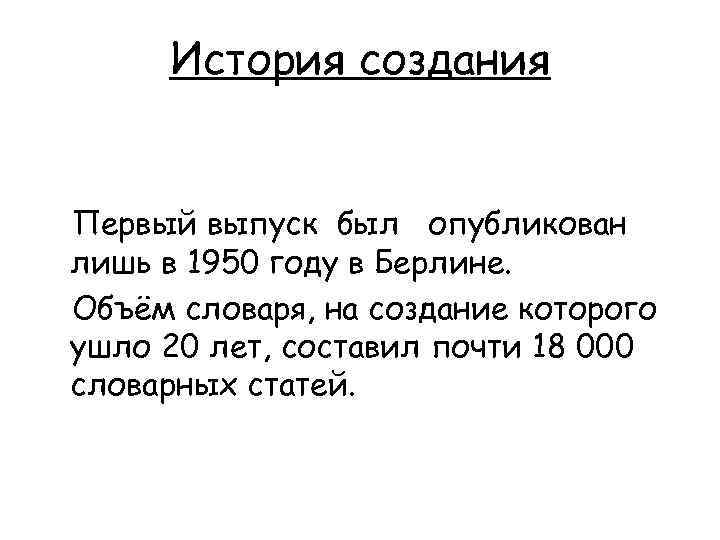 История создания

Первый выпуск был опубликован лишь в 1950 году в Берлине.

Объём словаря, на создание которого ушло 20 лет, составил почти 18 000 словарных статей.